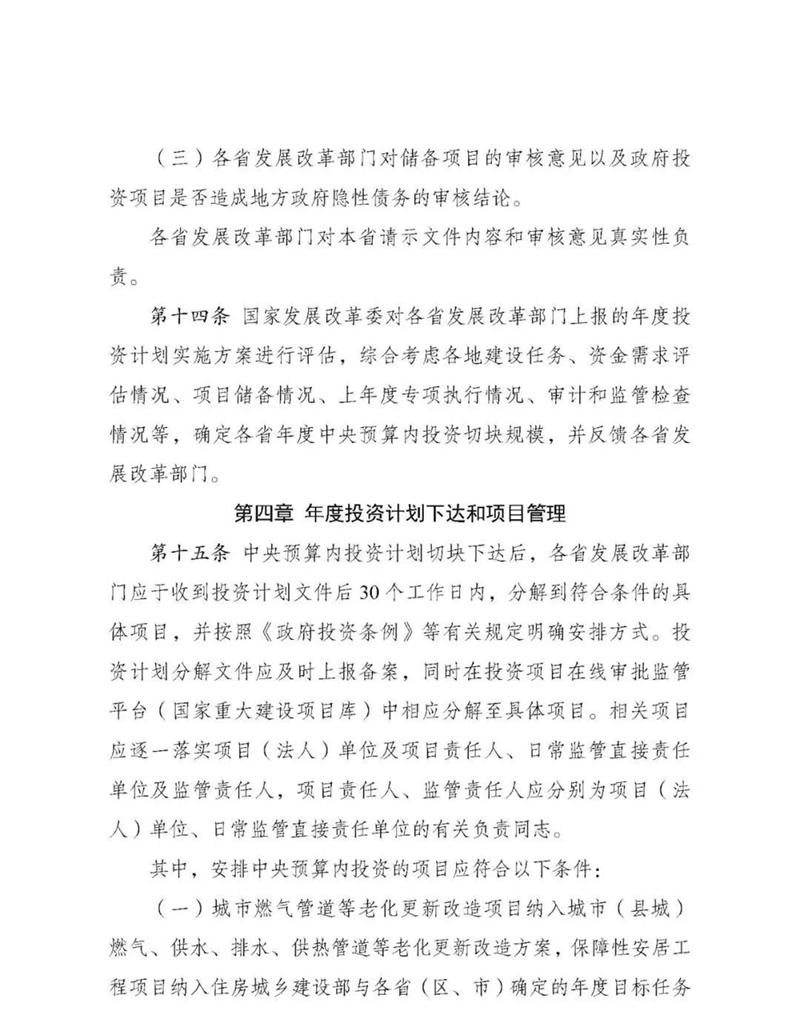 （三）各省发展改革部门对储备项目的审核意见以及政府投资项目是否造成地方政府隐性债务的审核结论。

各省发展改革部门对本省请示文件内容和审核意见真实性负责。

第十四条 国家发展改革委对各省发展改革部门上报的年度投资计划实施方案进行评估，综合考虑各地建设任务、资金需求评估情况、项目储备情况、上年度专项执行情况、审计和监管检查情况等，确定各省年度中央预算内投资切块规模，并反馈各省发展改革部门。

第四章 年度投资计划下达和项目管理

第十五条 中央预算内投资计划切块下达后，各省发展改革部门应于收到投资计划文件后30个工作日内，分解到符合条件的具体项目，并按照《政府投资条例》等有关规定明确安排方式。投资计划分解文件应及时上报备案，同时在投资项目在线审批监管平台（国家重大建设项目库）中相应分解至具体项目。相关项目应逐一落实项目（法人）单位及项目责任人、日常监管直接责任单位及监管责任人，项目责任人、监管责任人应分别为项目（法人）单位、日常监管直接责任单位的有关负责同志。

其中，安排中央预算内投资的项目应符合以下条件：

（一）城市燃气管道等老化更新改造项目纳入城市（县城）燃气、供水、排水、供热管道等老化更新改造方案，保障性安居工程项目纳入住房城乡建设部与各省（区、市）确定的年度目标任务